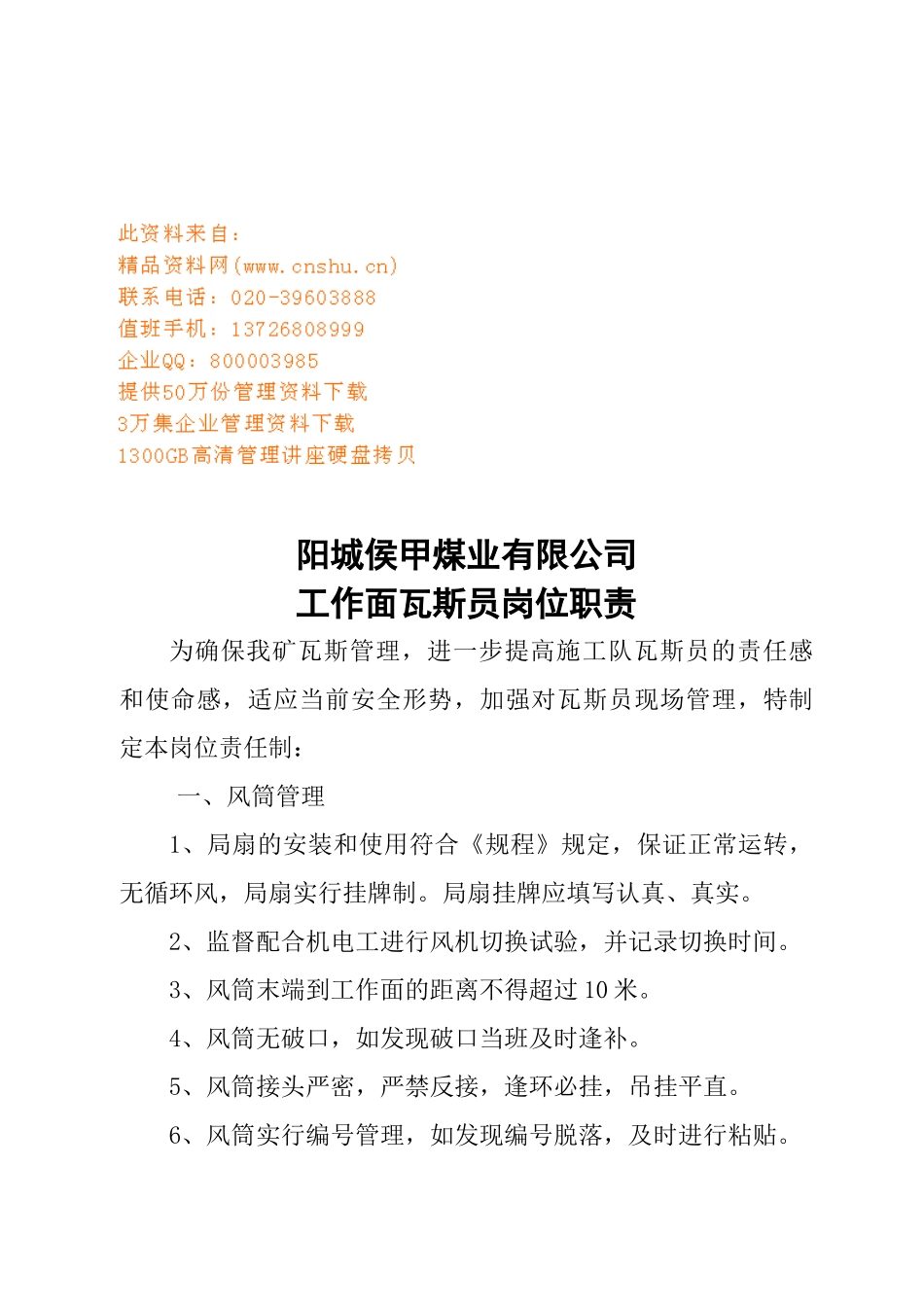 此资料来自：
精品资料网(www.cnshu.cn)
联系电话：020-39603888
值班手机：13726808999
企业QQ：800003985
提供50万份管理资料下载
3万集企业管理资料下载
1300GB高清管理讲座硬盘拷贝

阳城侯甲煤业有限公司
工作面瓦斯员岗位职责

为确保我矿瓦斯管理，进一步提高施工队瓦斯员的责任感和使命感，适应当前安全形势，加强对瓦斯员现场管理，特制定本岗位责任制：

一、风筒管理

1、局扇的安装和使用符合《规程》规定，保证正常运转，无循环风，局扇实行挂牌制。局扇挂牌应填写认真、真实。

2、监督配合机电工进行风机切换试验，并记录切换时间。

3、风筒末端到工作面的距离不得超过10米。

4、风筒无破口，如发现破口当班及时逢补。

5、风筒接头严密，严禁反接，逢环必挂，吊挂平直。

6、风筒实行编号管理，如发现编号脱落，及时进行粘贴。